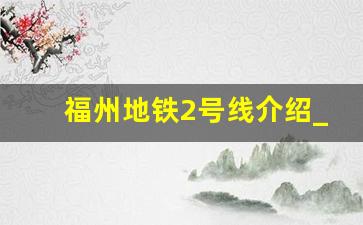 福州地铁2号线介绍_